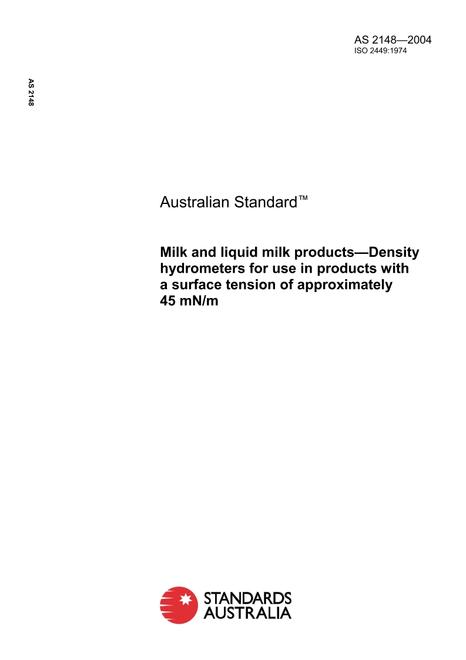 AS 2148—2004
ISO 2449:1974

AS 2148

Australian Standard™

Milk and liquid milk products—Density hydrometers for use in products with a surface tension of approximately 45 mN/m

STANDARDS
AUSTRALIA